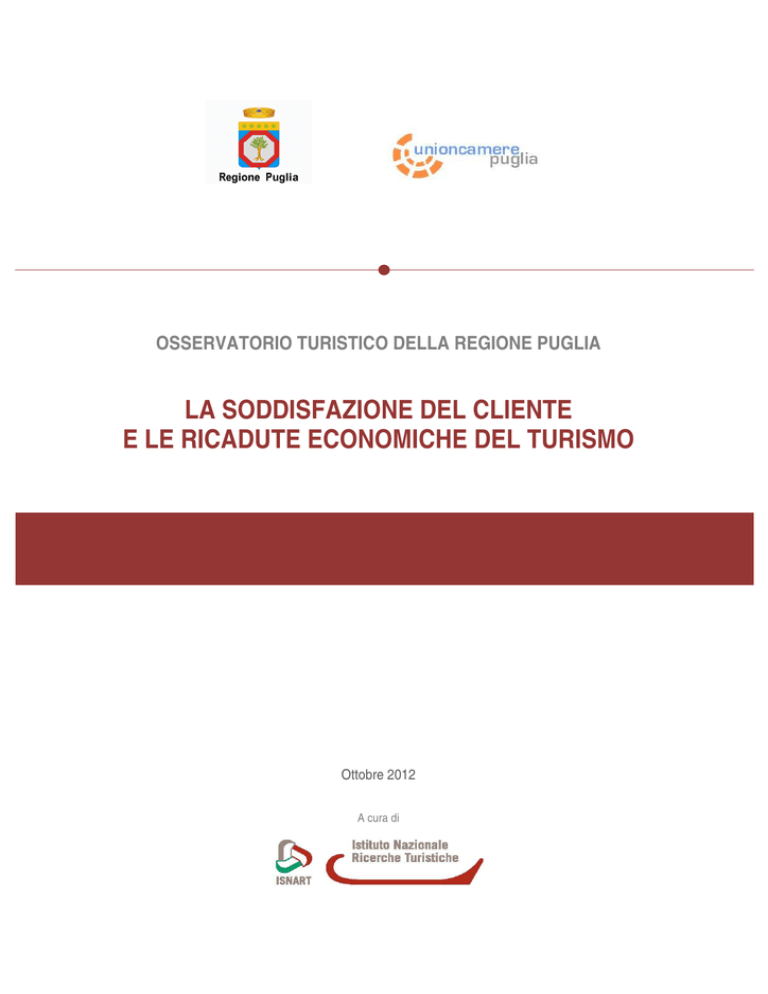 Regione Puglia

unioncamere puglia

OSSERVATORIO TURISTICO DELLA REGIONE PUGLIA

LA SODDISFAZIONE DEL CLIENTE
E LE RICADUTE ECONOMICHE DEL TURISMO

Ottobre 2012

A cura di

ISNART

Istituto Nazionale
Ricerche Turistiche